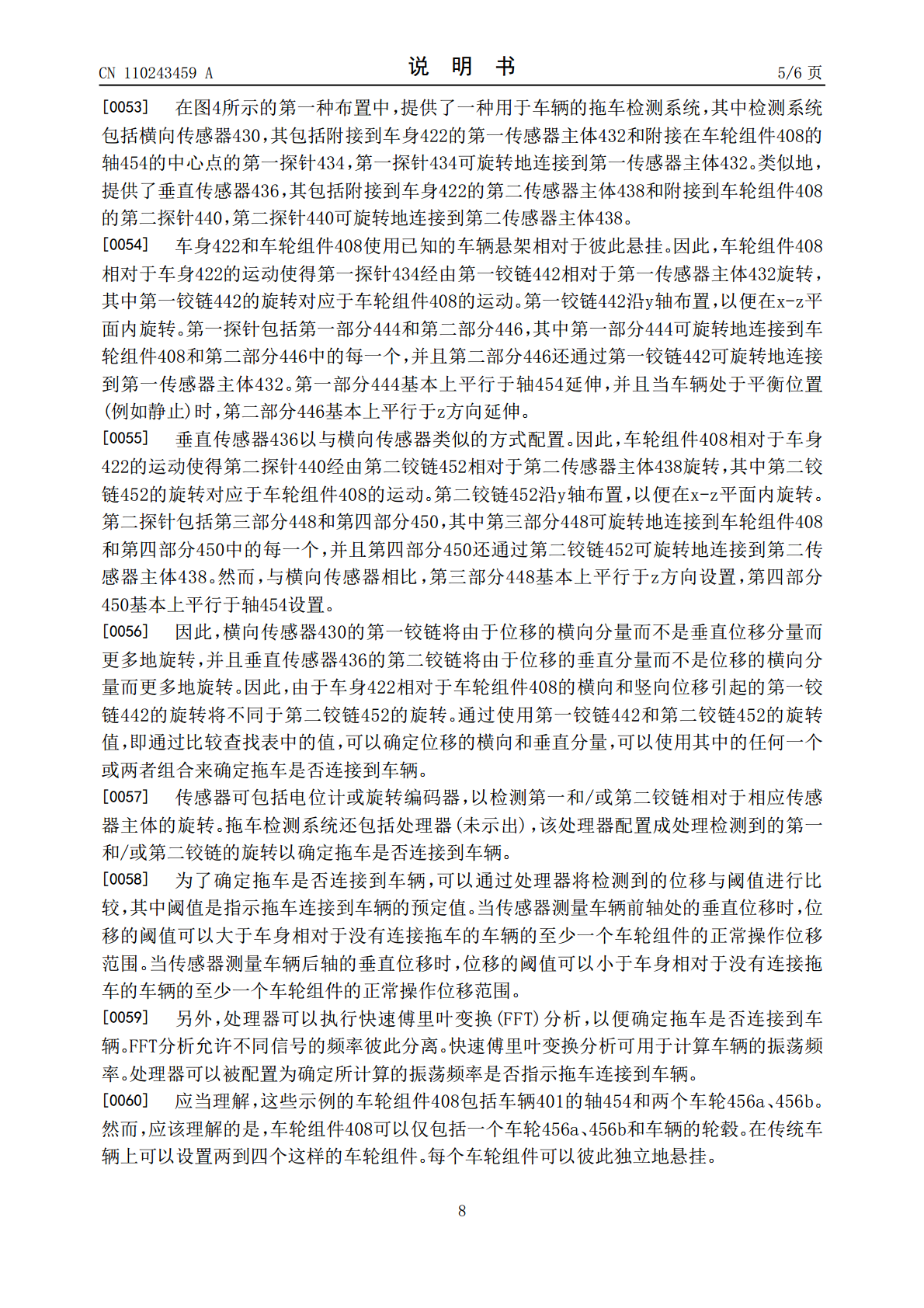 CN 110243459 A

说 明 书

5/6 页

[0053] 在图4所示的第一种布置中，提供了一种用于车辆的拖车检测系统，其中检测系统包括横向传感器430，其包括附接到车身422的第一传感器主体432和附接在车轮组件408的轴454的中心点的第一探针434，第一探针434可旋转地连接到第一传感器主体432。类似地，提供了垂直传感器436，其包括附接到车身422的第二传感器主体438和附接到车轮组件408的第二探针440，第二探针440可旋转地连接到第二传感器主体438。

[0054] 车身422和车轮组件408使用已知的车辆悬架相对于彼此悬挂。因此，车轮组件408相对于车身422的运动使得第一探针434经由第一铰链442相对于第一传感器主体432旋转，其中第一铰链442的旋转对应于车轮组件408的运动。第一铰链442沿y轴布置，以便在x-z平面内旋转。第一探针包括第一部分444和第二部分446，其中第一部分444可旋转地连接到车轮组件408和第二部分446中的每一个，并且第二部分446还通过第一铰链442可旋转地连接到第一传感器主体432。第一部分444基本上平行于轴454延伸，并且当车辆处于平衡位置(例如静止)时，第二部分446基本上平行于z方向延伸。

[0055] 垂直传感器436以与横向传感器类似的方式配置。因此，车轮组件408相对于车身422的运动使得第二探针440经由第二铰链452相对于第二传感器主体438旋转，其中第二铰链452的旋转对应于车轮组件408的运动。第二铰链452沿y轴布置，以便在x-z平面内旋转。第二探针包括第三部分448和第四部分450，其中第三部分448可旋转地连接到车轮组件408和第四部分450中的每一个，并且第四部分450还通过第二铰链452可旋转地连接到第二传感器主体438。然而，与横向传感器相比，第三部分448基本上平行于z方向设置，第四部分450基本上平行于轴454设置。

[0056] 因此，横向传感器430的第一铰链将由于位移的横向分量而不是垂直位移分量而更多地旋转，并且垂直传感器436的第二铰链将由于位移的垂直分量而不是位移的横向分量而更多地旋转。因此，由于车身422相对于车轮组件408的横向和竖向位移引起的第一铰链442的旋转将不同于第二铰链452的旋转。通过使用第一铰链442和第二铰链452的旋转值，即通过比较查找表中的值，可以确定位移的横向和垂直分量，可以使用其中的任何一个或两者组合来确定拖车是否连接到车辆。

[0057] 传感器可包括电位计或旋转编码器，以检测第一和/或第二铰链相对于相应传感器主体的旋转。拖车检测系统还包括处理器(未示出)，该处理器配置成处理检测到的第一和/或第二铰链的旋转以确定拖车是否连接到车辆。

[0058] 为了确定拖车是否连接到车辆，可以通过处理器将检测到的位移与阈值进行比较，其中阈值是指示拖车连接到车辆的预定值。当传感器测量车辆前轴处的垂直位移时，位移的阈值可以大于车身相对于没有连接拖车的车辆的至少一个车轮组件的正常操作位移范围。当传感器测量车辆后轴的垂直位移时，位移的阈值可以小于车身相对于没有连接拖车的车辆的至少一个车轮组件的正常操作位移范围。

[0059] 另外，处理器可以执行快速傅里叶变换(FFT)分析，以便确定拖车是否连接到车辆。FFT分析允许不同信号的频率彼此分离。快速傅里叶变换分析可用于计算车辆的振荡频率。处理器可以被配置为确定所计算的振荡频率是否指示拖车连接到车辆。

[0060] 应当理解，这些示例的车轮组件408包括车辆401的轴454和两个车轮456a、456b。然而，应该理解的是，车轮组件408可以仅包括一个车轮456a、456b和车辆的轮毂。在传统车辆上可以设置两到四个这样的车轮组件。每个车轮组件可以彼此独立地悬挂。

8